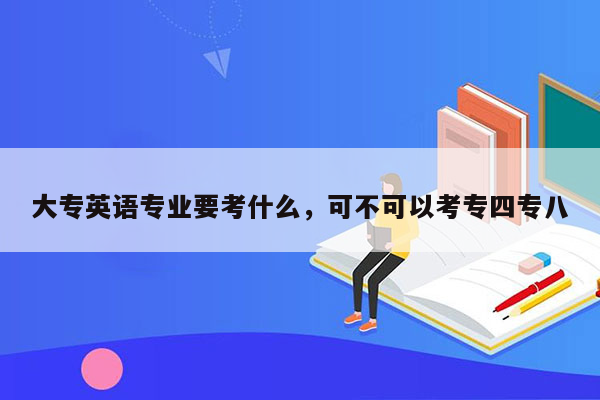 大专英语专业要考什么，可不可以考专四专八